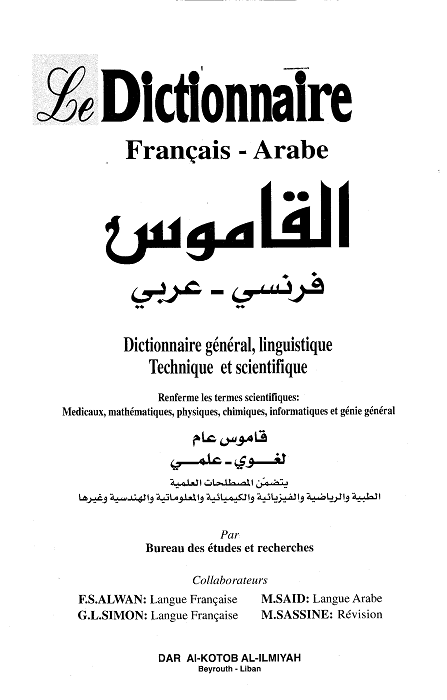 Le Dictionnaire
Français - Arabe

القاموس
فرنسي - عربي

Dictionnaire général, linguistique
Technique et scientifique

Renferme les termes scientifiques:
Medicaux, mathématiques, physiques, chimiques, informatiques et génie général

قاموس عام
لغوي - علمي
يتضمّن المصطلحات العلمية
الطبية والرياضية والفيزيائية والكيميائية والمعلوماتية والهندسية وغيرها

Par
Bureau des études et recherches

Collaborateurs

F.S.ALWAN: Langue Française
G.L.SIMON: Langue Française

M.SAID: Langue Arabe
M.SASSINE: Révision

DAR Al-KOTOB AL-ILMIYAH
Beyrouth - Liban